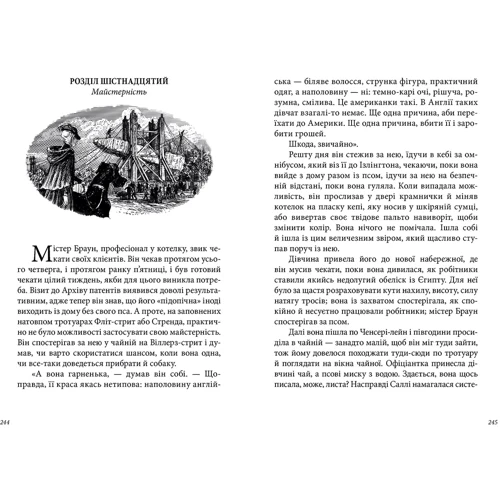 РОЗДІЛ ШІСТНАДЦЯТИЙ
Майстерність

Містер Браун, професіонал у котелку, звик чекати своїх клієнтів. Він чекав протягом усього четверга, і протягом ранку п'ятниці, і був готовий чекати цілий тиждень, якби для цього виникла потреба. Візит до Архіву патентів виявився доволі результативним, адже тепер він знав, що його «підопічна» іноді виходить із дому без свого пса. А проте, на заповнених натовпом тротуарах Фліт-стрит або Стренда, практично не було можливості застосувати свою майстерність. Він спостерігав за нею у чайній на Віллерз-стрит і думав, чи варто скористатися шансом, коли вона одна, чи все-таки доведеться прибрати й собаку.

«А вона гарненька, — думав він собі. — Щоправда, її краса якась нетипова: наполовину англійська — біляве волосся, струнка фігура, практичний одяг, а наполовину — ні: темно-карі очі, рішуча, розумна, смілива. Це американки такі. В Англії таких дівчат взагалі-то немає. Ще одна причина, аби переїхати до Америки. Ще одна причина, вбити її і заробити грошей.

Шкода, звичайно».

Решту дня він стежив за нею, їдучи в кебі за омнібусом, який віз її до Ізлінгтона, чекаючи, поки вона вийде з дому разом із псом, ідучи за нею на безпечній відстані, поки вона гуляла. Коли випадала можливість, він прослизав у двері крамнички й міняв котелок на пласку кепі, яку носив у шкіряній сумці, або вивертав своє твідове пальто навиворіт, щоби змінити колір. Вона нічого не помічала. Ішла собі й ішла із цим величезним звіром, який щасливо ступав поруч із нею.

Дівчина привела його до нової набережної, де він мусив чекати, поки вона дивилася, як робітники ставили якийсь недолугий обеліск із Єгипту. Для неї було за щастя розраховувати кути нахилу, висоту, силу натягу тросів; вона із захватом спостерігала, як спокійно й несуєтно працювали робітники; містер Браун спостерігав за псом.

Далі вона пішла по Ченсері-лейн і півгодини просиділа в чайній — занадто малій, щоб він міг туди зайти, тож йому довелося походжати туди-сюди по тротуару й поглядати на вікна чайної. Офіціантка принесла дівчині чай, а псові миску з водою. Здається, вона щось писала, може, листа? Насправді Саллі намагалася систе-

244

245